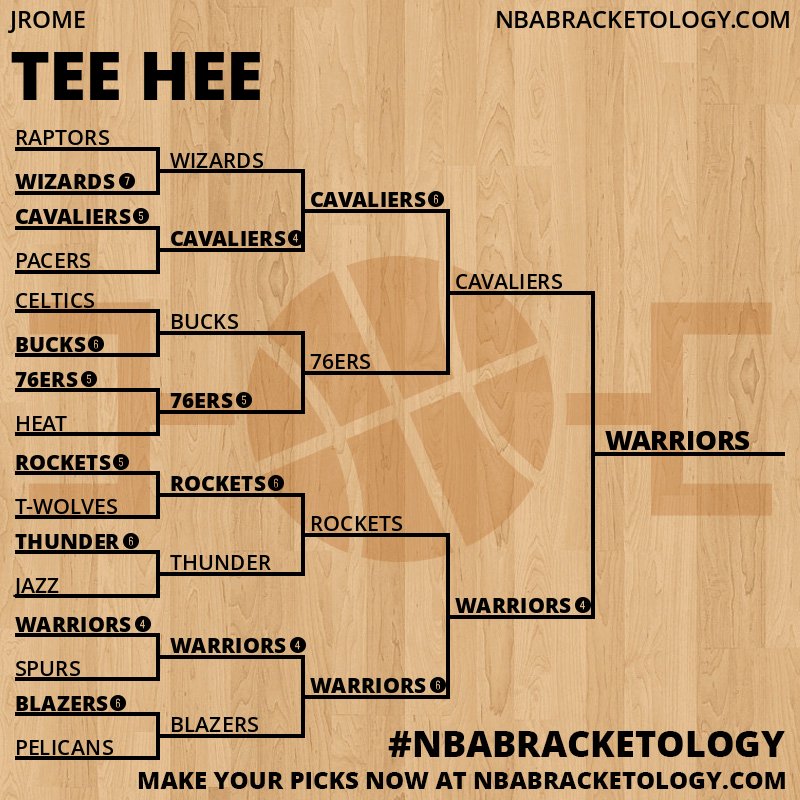 JROME

NBABRACKETOLOGY.COM

TEE HEE

RAPTORS
WIZARDS 7
CAVALIERS 5
PACERS
CELTICS
BUCKS 6
76ERS 5
HEAT
ROCKETS 5
T-WOLVES
THUNDER 6
JAZZ
WARRIORS 4
SPURS
BLAZERS 6
PELICANS

WIZARDS
CAVALIERS 4
BUCKS
76ERS 5
ROCKETS 6
THUNDER
WARRIORS 4
BLAZERS

CAVALIERS 6
76ERS
ROCKETS
WARRIORS 6

CAVALIERS
WARRIORS 4

WARRIORS

#NBABRACKETOLOGY
MAKE YOUR PICKS NOW AT NBABRACKETOLOGY.COM